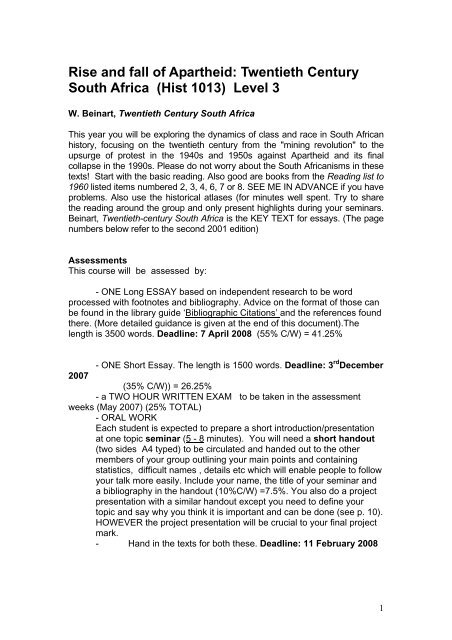 Rise and fall of Apartheid: Twentieth Century South Africa (Hist 1013) Level 3

W. Beinart, Twentieth Century South Africa

This year you will be exploring the dynamics of class and race in South African history, focusing on the twentieth century from the "mining revolution" to the upsurge of protest in the 1940s and 1950s against Apartheid and its final collapse in the 1990s. Please do not worry about the South Africanisms in these texts! Start with the basic reading. Also good are books from the Reading list to 1960 listed items numbered 2, 3, 4, 6, 7 or 8. SEE ME IN ADVANCE if you have problems. Also use the historical atlases (for minutes well spent. Try to share the reading around the group and only present highlights during your seminars. Beinart, Twentieth-century South Africa is the KEY TEXT for essays. (The page numbers below refer to the second 2001 edition)

Assessments
This course will be assessed by:

- ONE Long ESSAY based on independent research to be word processed with footnotes and bibliography. Advice on the format of those can be found in the library guide 'Bibliographic Citations' and the references found there. (More detailed guidance is given at the end of this document).The length is 3500 words. Deadline: 7 April 2008 (55% C/W) = 41.25%

- ONE Short Essay. The length is 1500 words. Deadline: 3$^{rd}$December 2007
(35% C/W)) = 26.25%
- a TWO HOUR WRITTEN EXAM to be taken in the assessment weeks (May 2007) (25% TOTAL)
- ORAL WORK
Each student is expected to prepare a short introduction/presentation at one topic seminar (5 - 8 minutes). You will need a short handout (two sides A4 typed) to be circulated and handed out to the other members of your group outlining your main points and containing statistics, difficult names , details etc which will enable people to follow your talk more easily. Include your name, the title of your seminar and a bibliography in the handout (10%C/W) =7.5%. You also do a project presentation with a similar handout except you need to define your topic and say why you think it is important and can be done (see p. 10). HOWEVER the project presentation will be crucial to your final project mark.
- Hand in the texts for both these. Deadline: 11 February 2008

1